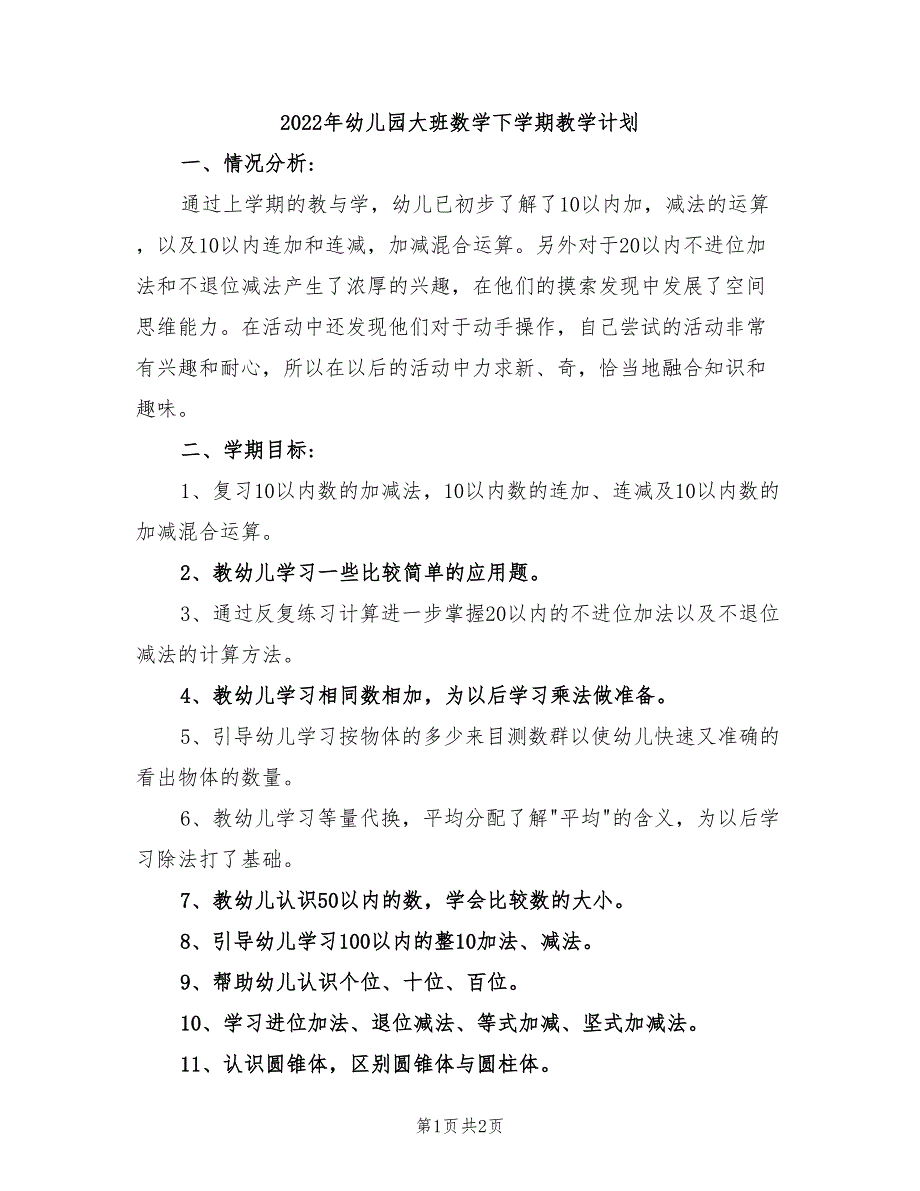 2022年幼儿园大班数学下学期教学计划

一、情况分析：

通过上学期的教与学，幼儿已初步了解了10以内加，减法的运算，以及10以内连加和连减，加减混合运算。另外对于20以内不进位加法和不退位减法产生了浓厚的兴趣，在他们的摸索发现中发展了空间思维能力。在活动中还发现他们对于动手操作，自己尝试的活动非常有兴趣和耐心，所以在以后的活动中力求新、奇，恰当地融合知识和趣味。

二、学期目标：

1、复习10以内数的加减法，10以内数的连加、连减及10以内数的加减混合运算。

2、教幼儿学习一些比较简单的应用题。

3、通过反复练习计算进一步掌握20以内的不进位加法以及不退位减法的计算方法。

4、教幼儿学习相同数相加，为以后学习乘法做准备。

5、引导幼儿学习按物体的多少来目测数群以使幼儿快速又准确的看出物体的数量。

6、教幼儿学习等量代换，平均分配了解"平均"的含义，为以后学习除法打了基础。

7、教幼儿认识50以内的数，学会比较数的大小。

8、引导幼儿学习100以内的整10加法、减法。

9、帮助幼儿认识个位、十位、百位。

10、学习进位加法、退位减法、等式加减、坚式加减法。

11、认识圆锥体，区别圆锥体与圆柱体。

第1页 共2页